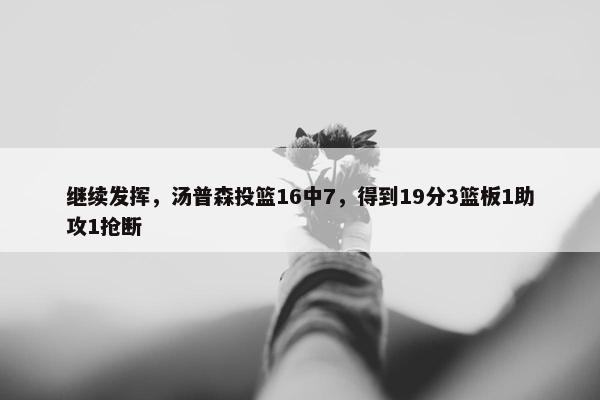 继续发挥，汤普森投篮16中7，得到19分3篮板1助攻1抢断